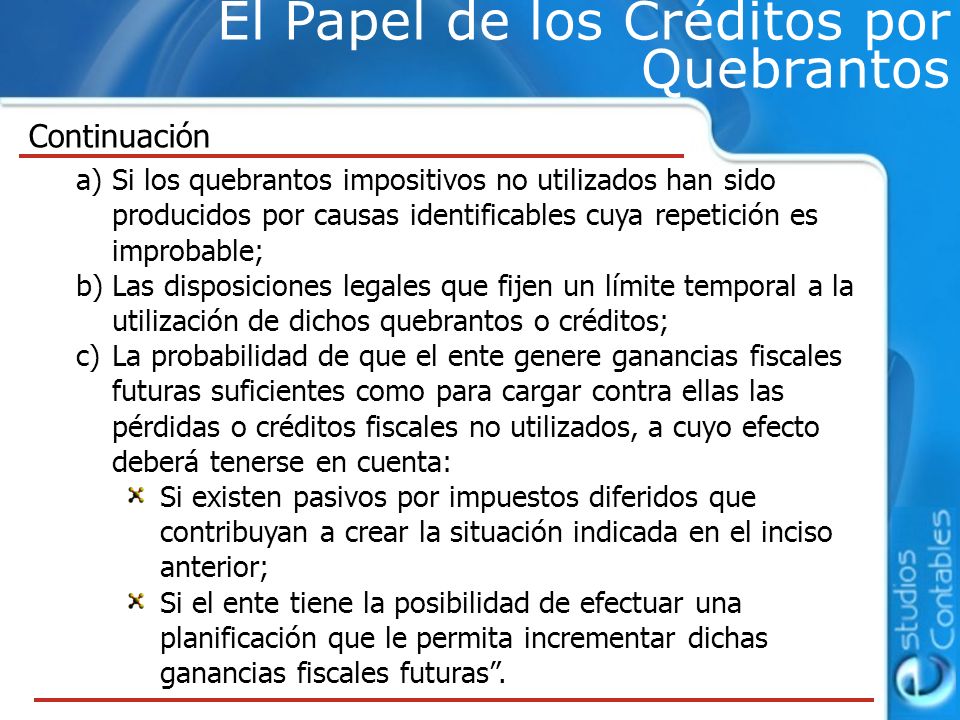 El Papel de los Créditos por Quebrantos

Continuación

a) Si los quebrantos impositivos no utilizados han sido producidos por causas identificables cuya repetición es improbable;
b) Las disposiciones legales que fijen un límite temporal a la utilización de dichos quebrantos o créditos;
c) La probabilidad de que el ente genere ganancias fiscales futuras suficientes como para cargar contra ellas las pérdidas o créditos fiscales no utilizados, a cuyo efecto deberá tenerse en cuenta:
Si existen pasivos por impuestos diferidos que contribuyan a crear la situación indicada en el inciso anterior;
Si el ente tiene la posibilidad de efectuar una planificación que le permita incrementar dichas ganancias fiscales futuras”.

estudios Contables